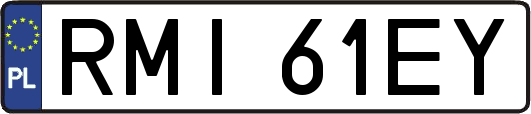 PL
RMI 61EY